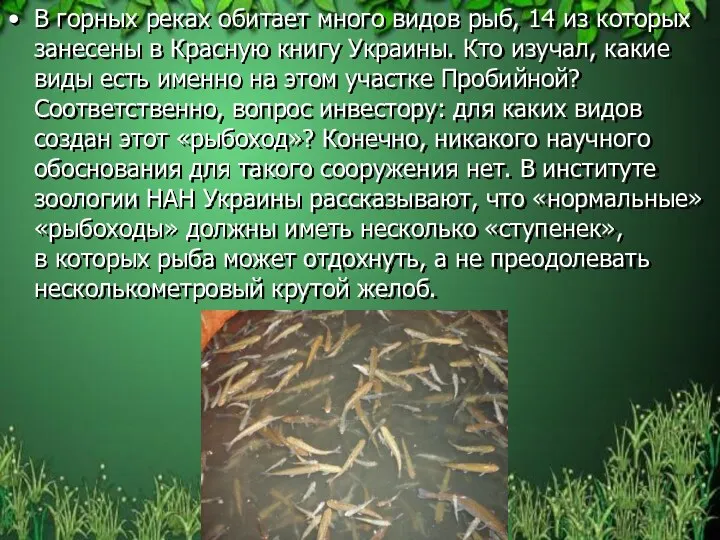 • В горных реках обитает много видов рыб, 14 из которых занесены в Красную книгу Украины. Кто изучал, какие виды есть именно на этом участке Пробийной? Соответственно, вопрос инвестору: для каких видов создан этот «рыбоход»? Конечно, никакого научного обоснования для такого сооружения нет. В институте зоологии НАН Украины рассказывают, что «нормальные» «рыбоходы» должны иметь несколько «ступенек», в которых рыба может отдохнуть, а не преодолевать несколькометровый крутой желоб.